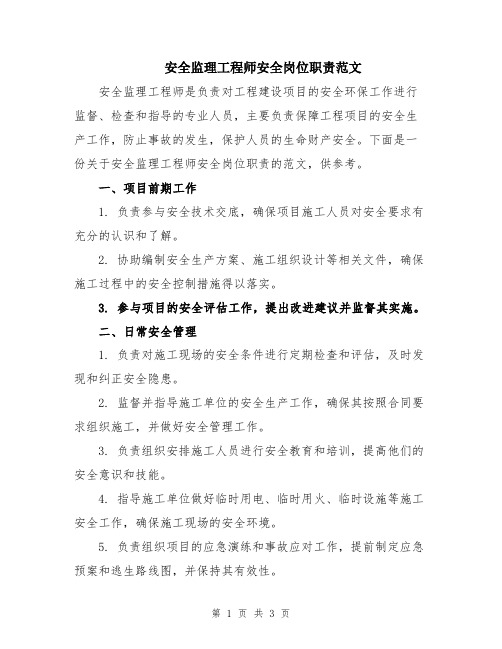 安全监理工程师安全岗位职责范文

安全监理工程师是负责对工程建设项目的安全环保工作进行监督、检查和指导的专业人员，主要负责保障工程项目的安全生产工作，防止事故的发生，保护人员的生命财产安全。下面是一份关于安全监理工程师安全岗位职责的范文，供参考。

一、项目前期工作

1. 负责参与安全技术交底，确保项目施工人员对安全要求有充分的认识和了解。

2. 协助编制安全生产方案、施工组织设计等相关文件，确保施工过程中的安全控制措施得以落实。

3. 参与项目的安全评估工作，提出改进建议并监督其实施。

二、日常安全管理

1. 负责对施工现场的安全条件进行定期检查和评估，及时发现和纠正安全隐患。

2. 监督并指导施工单位的安全生产工作，确保其按照合同要求组织施工，并做好安全管理工作。

3. 负责组织安排施工人员进行安全教育和培训，提高他们的安全意识和技能。

4. 指导施工单位做好临时用电、临时用火、临时设施等施工安全工作，确保施工现场的安全环境。

5. 负责组织项目的应急演练和事故应对工作，提前制定应急预案和逃生路线图，并保持其有效性。

第 1 页 共 3 页